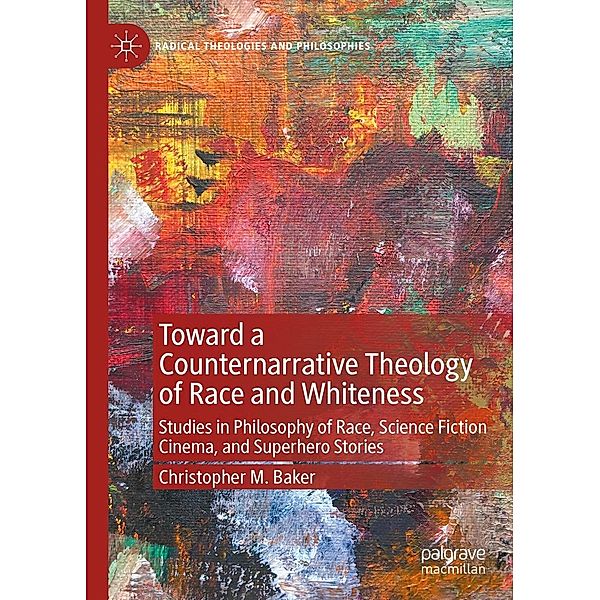 RADICAL THEOLOGIES AND PHILOSOPHIES

Toward a Counternarrative Theology of Race and Whiteness

Studies in Philosophy of Race, Science Fiction Cinema, and Superhero Stories

Christopher M. Baker

palgrave macmillan